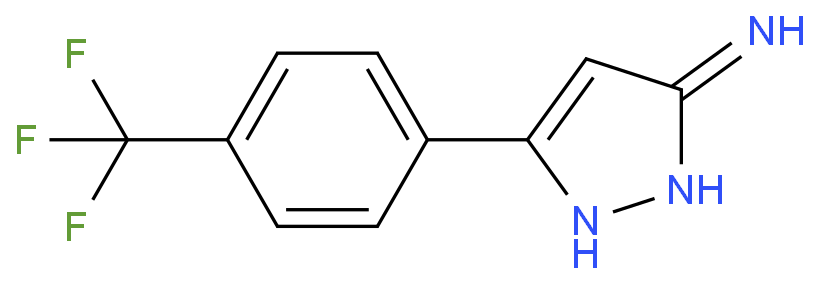 F
F
F
NH
NH
N
H